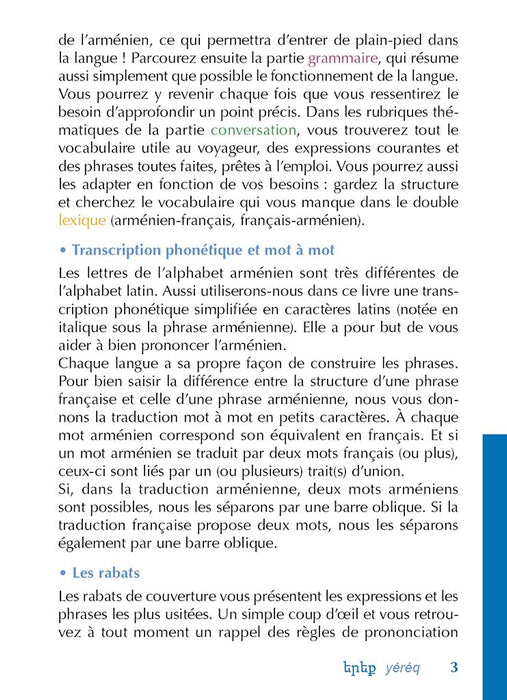 de l'arménien, ce qui permettra d'entrer de plain-pied dans la langue ! Parcourez ensuite la partie grammaire, qui résume aussi simplement que possible le fonctionnement de la langue. Vous pourrez y revenir chaque fois que vous ressentirez le besoin d'approfondir un point précis. Dans les rubriques thématiques de la partie conversation, vous trouverez tout le vocabulaire utile au voyageur, des expressions courantes et des phrases toutes faites, prêtes à l'emploi. Vous pourrez aussi les adapter en fonction de vos besoins : gardez la structure et cherchez le vocabulaire qui vous manque dans le double lexique (arménien-français, français-arménien).

• Transcription phonétique et mot à mot

Les lettres de l'alphabet arménien sont très différentes de l'alphabet latin. Aussi utiliserons-nous dans ce livre une transcription phonétique simplifiée en caractères latins (notée en italique sous la phrase arménienne). Elle a pour but de vous aider à bien prononcer l'arménien.

Chaque langue a sa propre façon de construire les phrases. Pour bien saisir la différence entre la structure d'une phrase française et celle d'une phrase arménienne, nous vous donnons la traduction mot à mot en petits caractères. À chaque mot arménien correspond son équivalent en français. Et si un mot arménien se traduit par deux mots français (ou plus), ceux-ci sont liés par un (ou plusieurs) trait(s) d'union.

Si, dans la traduction arménienne, deux mots arméniens sont possibles, nous les séparons par une barre oblique. Si la traduction française propose deux mots, nous les séparons également par une barre oblique.

• Les rabats

Les rabats de couverture vous présentent les expressions et les phrases les plus usitées. Un simple coup d'œil et vous retrouvez à tout moment un rappel des règles de prononciation

երեք yéréq 3